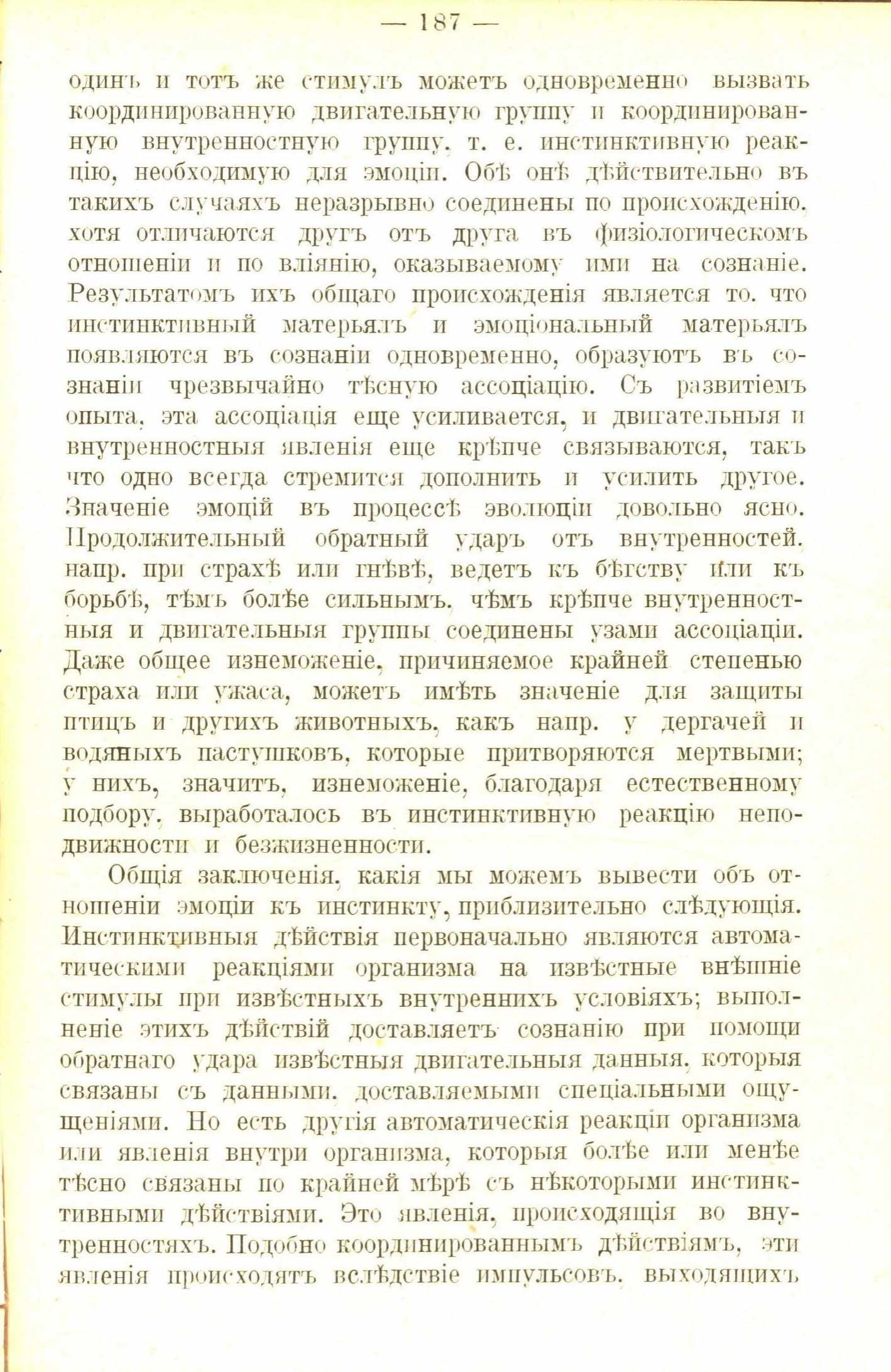 — 187 —

одинъ и тотъ же стимулъ можетъ одновременно вызвать координированную двигательную группу и координированную внутренностную группу, т. е. инстинктивную реакцію, необходимую для эмоціи. Обѣ онѣ дѣйствительно въ такихъ случаяхъ неразрывно соединены по происхожденію, хотя отличаются другъ отъ друга въ физіологическомъ отношеніи и по вліянію, оказываемому ими на сознаніе. Результатомъ ихъ общаго происхожденія является то, что инстинктивный матерьялъ и эмоціональный матерьялъ появляются въ сознаніи одновременно, образуютъ въ сознаніи чрезвычайно тѣсную ассоціацію. Съ развитіемъ опыта, эта ассоціація еще усиливается, и двигательныя и внутренностныя явленія еще крѣпче связываются, такъ что одно всегда стремится дополнить и усилить другое. Значеніе эмоцій въ процессѣ эволюціи довольно ясно. Продолжительный обратный ударъ отъ внутренностей, напр. при страхѣ или гнѣвѣ, ведетъ къ бѣгству или къ борьбѣ, тѣмъ болѣе сильнымъ, чѣмъ крѣпче внутренностныя и двигательныя группы соединены узами ассоціаціи. Даже общее изнеможеніе, причиняемое крайней степенью страха или ужаса, можетъ имѣть значеніе для защиты птицъ и другихъ животныхъ, какъ напр. у дергачей и водяныхъ пастушковъ, которые притворяются мертвыми; у нихъ, значитъ, изнеможеніе, благодаря естественному подбору, выработалось въ инстинктивную реакцію неподвижности и безжизненности.

Общія заключенія, какія мы можемъ вывести объ отношеніи эмоціи къ инстинкту, приблизительно слѣдующія. Инстинктивныя дѣйствія первоначально являются автоматическими реакціями организма на извѣстные внѣшніе стимулы при извѣстныхъ внутреннихъ условіяхъ; выполненіе этихъ дѣйствій доставляетъ сознанію при помощи обратнаго удара извѣстныя двигательныя данныя, которыя связаны съ данными, доставляемыми спеціальными ощущеніями. Но есть другія автоматическія реакціи организма или явленія внутри организма, которыя болѣе или менѣе тѣсно связаны по крайней мѣрѣ съ нѣкоторыми инстинктивными дѣйствіями. Это явленія, происходящія во внутренностяхъ. Подобно координированнымъ дѣйствіямъ, эти явленія происходятъ вслѣдствіе импульсовъ, выходящихъ